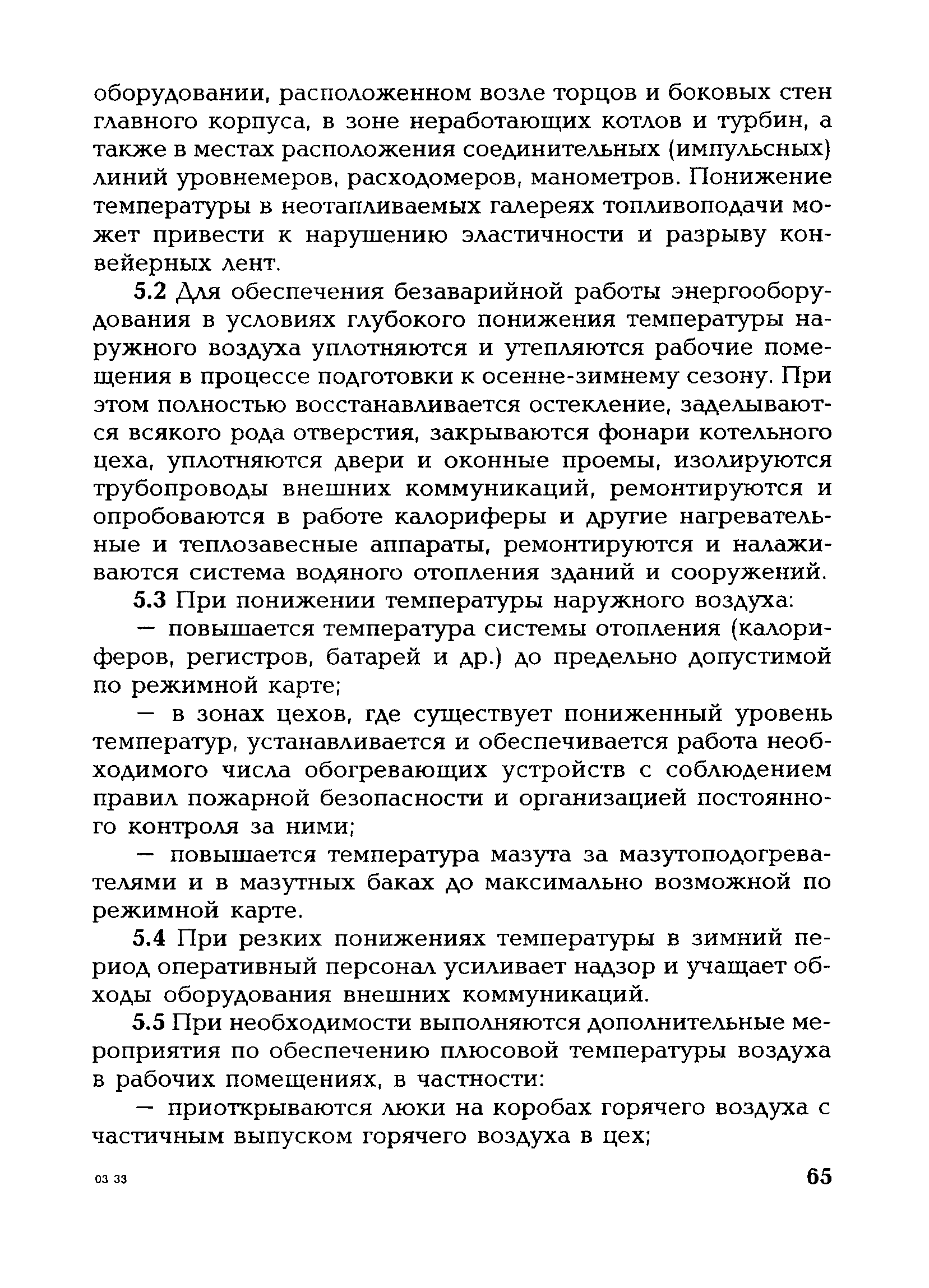 оборудовании, расположенном возле торцов и боковых стен главного корпуса, в зоне неработающих котлов и турбин, а также в местах расположения соединительных (импульсных) линий уровнемеров, расходомеров, манометров. Понижение температуры в неотапливаемых галереях топливоподачи может привести к нарушению эластичности и разрыву конвейерных лент.

5.2 Для обеспечения безаварийной работы энергооборудования в условиях глубокого понижения температуры наружного воздуха уплотняются и утепляются рабочие помещения в процессе подготовки к осенне-зимнему сезону. При этом полностью восстанавливается остекление, заделываются всякого рода отверстия, закрываются фонари котельного цеха, уплотняются двери и оконные проемы, изолируются трубопроводы внешних коммуникаций, ремонтируются и опробоваются в работе калориферы и другие нагревательные и теплозавесные аппараты, ремонтируются и налаживаются система водяного отопления зданий и сооружений.

5.3 При понижении температуры наружного воздуха:

— повышается температура системы отопления (калориферов, регистров, батарей и др.) до предельно допустимой по режимной карте;

— в зонах цехов, где существует пониженный уровень температур, устанавливается и обеспечивается работа необходимого числа обогревающих устройств с соблюдением правил пожарной безопасности и организацией постоянного контроля за ними;

— повышается температура мазута за мазутоподогревателями и в мазутных баках до максимально возможной по режимной карте.

5.4 При резких понижениях температуры в зимний период оперативный персонал усиливает надзор и учащает обходы оборудования внешних коммуникаций.

5.5 При необходимости выполняются дополнительные мероприятия по обеспечению плюсовой температуры воздуха в рабочих помещениях, в частности:

— приоткрываются люки на коробах горячего воздуха с частичным выпуском горячего воздуха в цех;

03 33

65